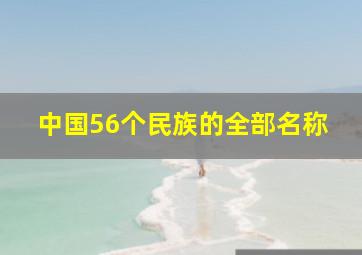 中国56个民族的全部名称